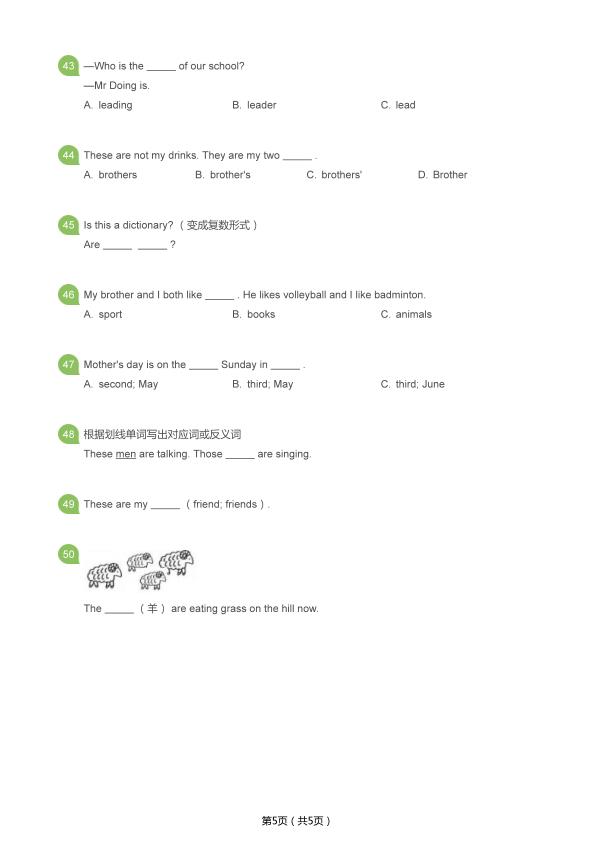 43 —Who is the _____ of our school?
—Mr Doing is.
A. leading B. leader C. lead

44 These are not my drinks. They are my two _____ .
A. brothers B. brother's C. brothers' D. Brother

45 Is this a dictionary?（变成复数形式）
Are _____ _____ ?

46 My brother and I both like _____ . He likes volleyball and I like badminton.
A. sport B. books C. animals

47 Mother's day is on the _____ Sunday in _____ .
A. second; May B. third; May C. third; June

48 根据划线单词写出对应词或反义词
These men are talking. Those _____ are singing.

49 These are my _____ （friend; friends）.

50
The _____ （羊） are eating grass on the hill now.

第5页（共5页）